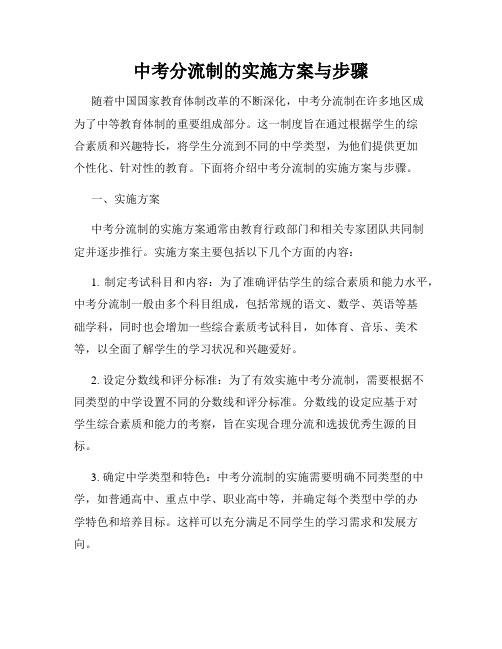 中考分流制的实施方案与步骤

随着中国国家教育体制改革的不断深化，中考分流制在许多地区成为了中等教育体制的重要组成部分。这一制度旨在通过根据学生的综合素质和兴趣特长，将学生分流到不同的中学类型，为他们提供更加个性化、针对性的教育。下面将介绍中考分流制的实施方案与步骤。

一、实施方案

中考分流制的实施方案通常由教育行政部门和相关专家团队共同制定并逐步推行。实施方案主要包括以下几个方面的内容：

1. 制定考试科目和内容：为了准确评估学生的综合素质和能力水平，中考分流制一般由多个科目组成，包括常规的语文、数学、英语等基础学科，同时也会增加一些综合素质考试科目，如体育、音乐、美术等，以全面了解学生的学习状况和兴趣爱好。

2. 设定分数线和评分标准：为了有效实施中考分流制，需要根据不同类型的中学设置不同的分数线和评分标准。分数线的设定应基于对学生综合素质和能力的考察，旨在实现合理分流和选拔优秀生源的目标。

3. 确定中学类型和特色：中考分流制的实施需要明确不同类型的中学，如普通高中、重点中学、职业高中等，并确定每个类型中学的办学特色和培养目标。这样可以充分满足不同学生的学习需求和发展方向。